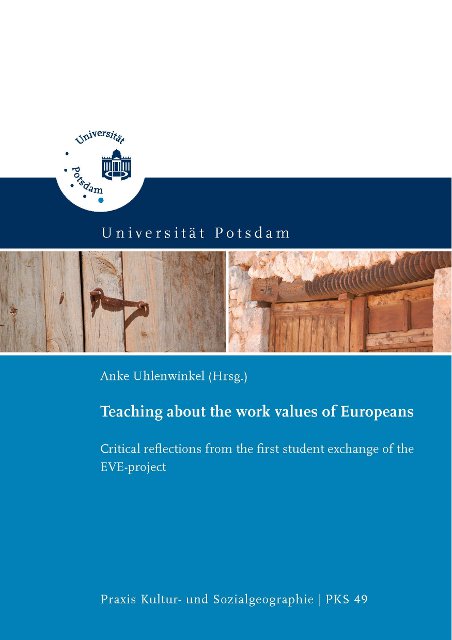 Universität Potsdam

Universität Potsdam

Anke Uhlenwinkel (Hrsg.)

Teaching about the work values of Europeans

Critical reflections from the first student exchange of the EVE-project

Praxis Kultur- und Sozialgeographie | PKS 49